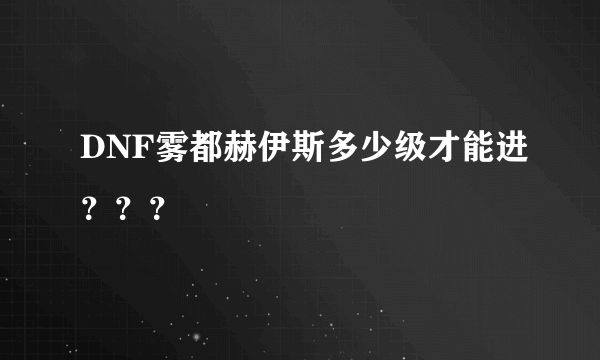 DNF雾都赫伊斯多少级才能进？？？